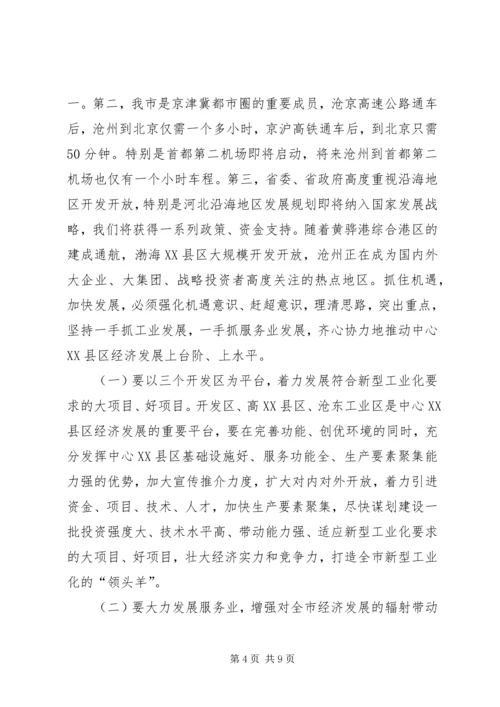 一。第二，我市是京津冀都市圈的重要成员，沧京高速公路通车后，沧州到北京仅需一个多小时，京沪高铁通车后，到北京只需50分钟。特别是首都第二机场即将启动，将来沧州到首都第二机场也仅有一个小时车程。第三，省委、省政府高度重视沿海地区开发开放，特别是河北沿海地区发展规划即将纳入国家发展战略，我们将获得一系列政策、资金支持。随着黄骅港综合港区的建成通航，渤海XX县区大规模开发开放，沧州正在成为国内外大企业、大集团、战略投资者高度关注的热点地区。抓住机遇，加快发展，必须强化机遇意识、赶超意识，理清思路，突出重点，坚持一手抓工业发展，一手抓服务业发展，齐心协力地推动中心XX县区经济发展上台阶、上水平。

（一）要以三个开发区为平台，着力发展符合新型工业化要求的大项目、好项目。开发区、高XX县区、沧东工业区是中心XX县区经济发展的重要平台，要在完善功能、创优环境的同时，充分发挥中心XX县区基础设施好、服务功能全、生产要素聚集能力强的优势，加大宣传推介力度，扩大对内对外开放，着力引进资金、项目、技术、人才，加快生产要素聚集，尽快谋划建设一批投资强度大、技术水平高、带动能力强、适应新型工业化要求的大项目、好项目，壮大经济实力和竞争力，打造全市新型工业化的“领头羊”。

（二）要大力发展服务业，增强对全市经济发展的辐射带动

第4页 共9页